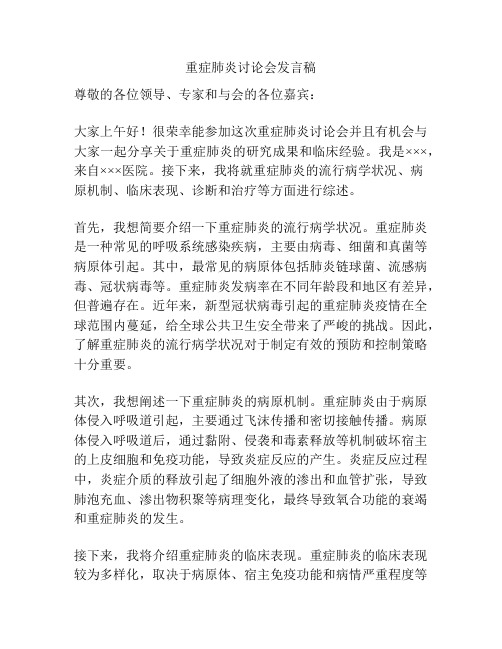 重症肺炎讨论会发言稿

尊敬的各位领导、专家和与会的各位嘉宾：

大家上午好！很荣幸能参加这次重症肺炎讨论会并且有机会与大家一起分享关于重症肺炎的研究成果和临床经验。我是×××，来自×××医院。接下来，我将就重症肺炎的流行病学状况、病原机制、临床表现、诊断和治疗等方面进行综述。

首先，我想简要介绍一下重症肺炎的流行病学状况。重症肺炎是一种常见的呼吸系统感染疾病，主要由病毒、细菌和真菌等病原体引起。其中，最常见的病原体包括肺炎链球菌、流感病毒、冠状病毒等。重症肺炎发病率在不同年龄段和地区有差异，但普遍存在。近年来，新型冠状病毒引起的重症肺炎疫情在全球范围内蔓延，给全球公共卫生安全带来了严峻的挑战。因此，了解重症肺炎的流行病学状况对于制定有效的预防和控制策略十分重要。

其次，我想阐述一下重症肺炎的病原机制。重症肺炎由于病原体侵入呼吸道引起，主要通过飞沫传播和密切接触传播。病原体侵入呼吸道后，通过黏附、侵袭和毒素释放等机制破坏宿主的上皮细胞和免疫功能，导致炎症反应的产生。炎症反应过程中，炎症介质的释放引起了细胞外液的渗出和血管扩张，导致肺泡充血、渗出物积聚等病理变化，最终导致氧合功能的衰竭和重症肺炎的发生。

接下来，我将介绍重症肺炎的临床表现。重症肺炎的临床表现较为多样化，取决于病原体、宿主免疫功能和病情严重程度等